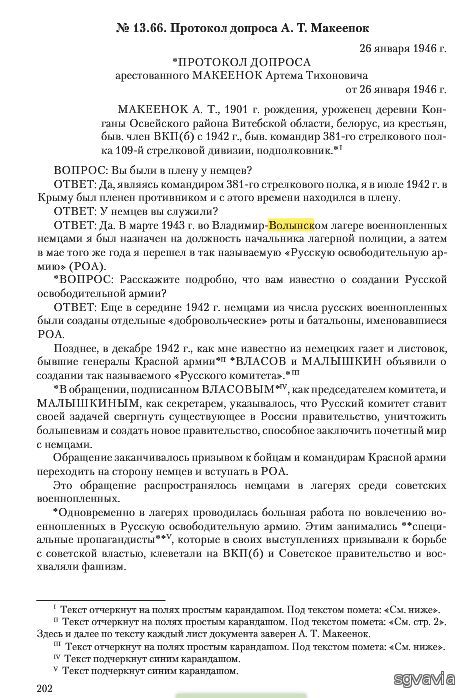 № 13.66. Протокол допроса А. Т. Макеенок

26 января 1946 г.

*ПРОТОКОЛ ДОПРОСА
арестованного МАКЕЕНОК Артема Тихоновича
от 26 января 1946 г.

МАКЕЕНОК А. Т., 1901 г. рождения, уроженец деревни Конганы Освейского района Витебской области, белорус, из крестьян, быв. член ВКП(б) с 1942 г., быв. командир 381-го стрелкового полка 109-й стрелковой дивизии, подполковник.*$^{I}$

ВОПРОС: Вы были в плену у немцев?

ОТВЕТ: Да, являясь командиром 381-го стрелкового полка, я в июле 1942 г. в Крыму был пленен противником и с этого времени находился в плену.

ОТВЕТ: У немцев вы служили?

ОТВЕТ: Да. В марте 1943 г. во Владимир-Волынском лагере военнопленных немцами я был назначен на должность начальника лагерной полиции, а затем в мае того же года я перешел в так называемую «Русскую освободительную армию» (РОА).

*ВОПРОС: Расскажите подробно, что вам известно о создании Русской освободительной армии?

ОТВЕТ: Еще в середине 1942 г. немцами из числа русских военнопленных были созданы отдельные «добровольческие» роты и батальоны, именовавшиеся РОА.

Позднее, в декабре 1942 г., как мне известно из немецких газет и листовок, бывшие генералы Красной армии*$^{II}$ *ВЛАСОВ и МАЛЫШКИН объявили о создании так называемого «Русского комитета».*$^{III}$

*В обращении, подписанном ВЛАСОВЫМ*$^{IV}$, как председателем комитета, и МАЛЫШКИНЫМ, как секретарем, указывалось, что Русский комитет ставит своей задачей свергнуть существующее в России правительство, уничтожить большевизм и создать новое правительство, способное заключить почетный мир с немцами.

Обращение заканчивалось призывом к бойцам и командирам Красной армии переходить на сторону немцев и вступать в РОА.

Это обращение распространялось немцами в лагерях среди советских военнопленных.

*Одновременно в лагерях проводилась большая работа по вовлечению военнопленных в Русскую освободительную армию. Этим занимались **специальные пропагандисты**$^{V}$, которые в своих выступлениях призывали к борьбе с советской властью, клеветали на ВКП(б) и Советское правительство и восхваляли фашизм.

$^{I}$ Текст отчеркнут на полях простым карандашом. Под текстом помета: «См. ниже».
$^{II}$ Текст отчеркнут на полях простым карандашом. Под текстом помета: «См. стр. 2». Здесь и далее по тексту каждый лист документа заверен А. Т. Макеенок.
$^{III}$ Текст отчеркнут на полях простым карандашом. Под текстом помета: «См. ниже».
$^{IV}$ Текст подчеркнут синим карандашом.
$^{V}$ Текст подчеркнут синим карандашом.

202

sgvavia